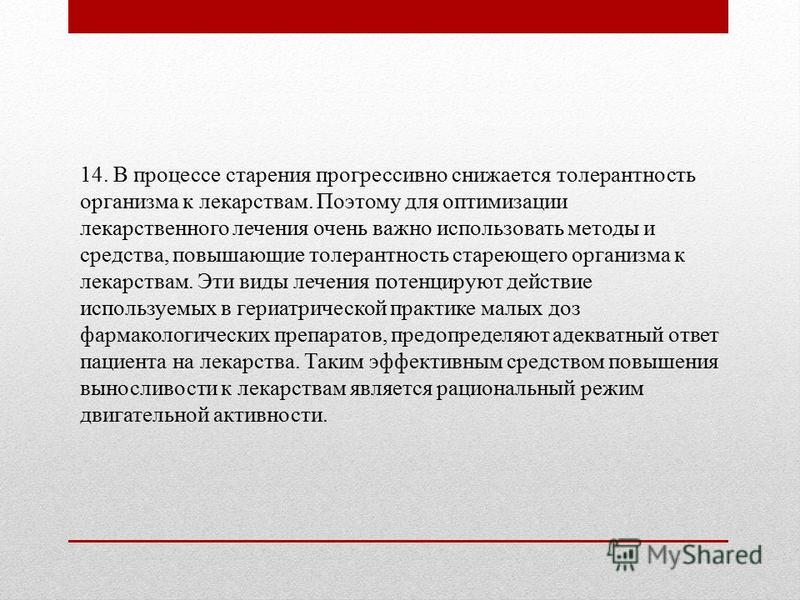 14. В процессе старения прогрессивно снижается толерантность организма к лекарствам. Поэтому для оптимизации лекарственного лечения очень важно использовать методы и средства, повышающие толерантность стареющего организма к лекарствам. Эти виды лечения потенцируют действие используемых в гериатрической практике малых доз фармакологических препаратов, предопределяют адекватный ответ пациента на лекарства. Таким эффективным средством повышения выносливости к лекарствам является рациональный режим двигательной активности.

MyShared